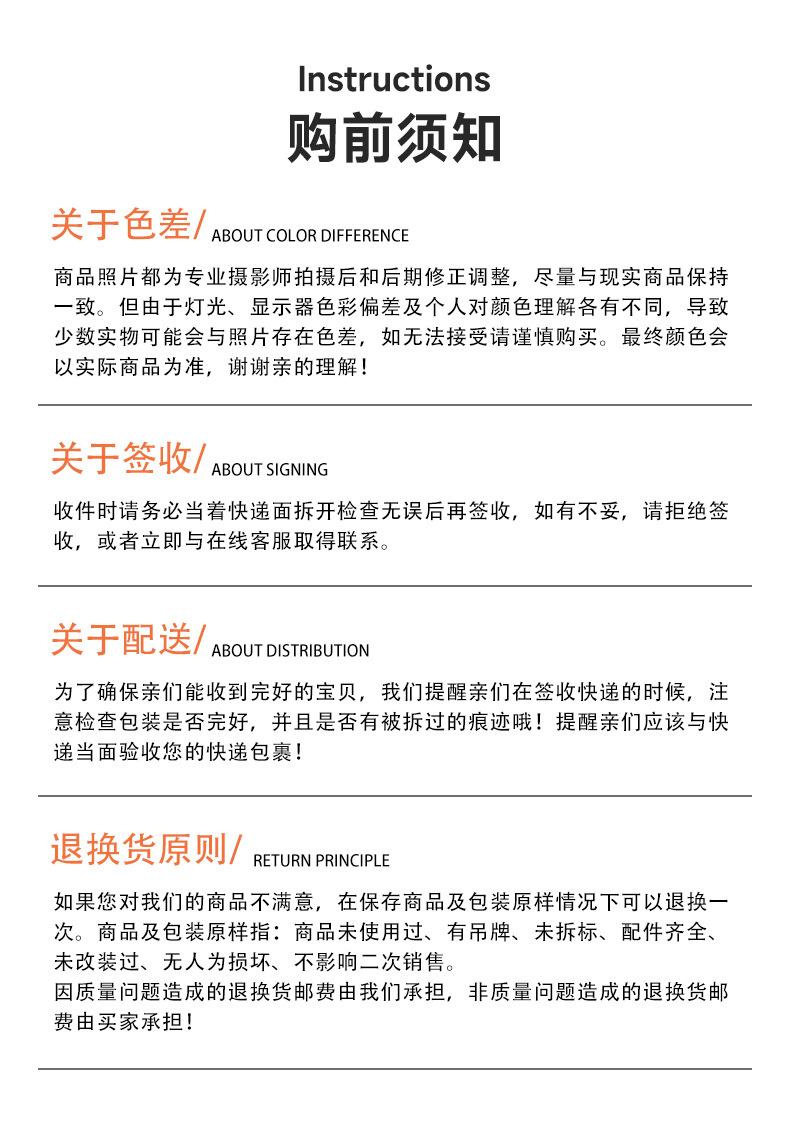 Instructions
购前须知

关于色差/ ABOUT COLOR DIFFERENCE

商品照片都为专业摄影师拍摄后和后期修正调整，尽量与现实商品保持一致。但由于灯光、显示器色彩偏差及个人对颜色理解各有不同，导致少数实物可能会与照片存在色差，如无法接受请谨慎购买。最终颜色会以实际商品为准，谢谢亲的理解！

关于签收/ ABOUT SIGNING

收件时请务必当着快递面拆开检查无误后再签收，如有不妥，请拒绝签收，或者立即与在线客服取得联系。

关于配送/ ABOUT DISTRIBUTION

为了确保亲们能收到完好的宝贝，我们提醒亲们在签收快递的时候，注意检查包装是否完好，并且是否有被拆过的痕迹哦！提醒亲们应该与快递当面验收您的快递包裹！

退换货原则/ RETURN PRINCIPLE

如果您对我们的商品不满意，在保存商品及包装原样情况下可以退换一次。商品及包装原样指：商品未使用过、有吊牌、未拆标、配件齐全、未改装过、无人为损坏、不影响二次销售。
因质量问题造成的退换货邮费由我们承担，非质量问题造成的退换货邮费由买家承担！